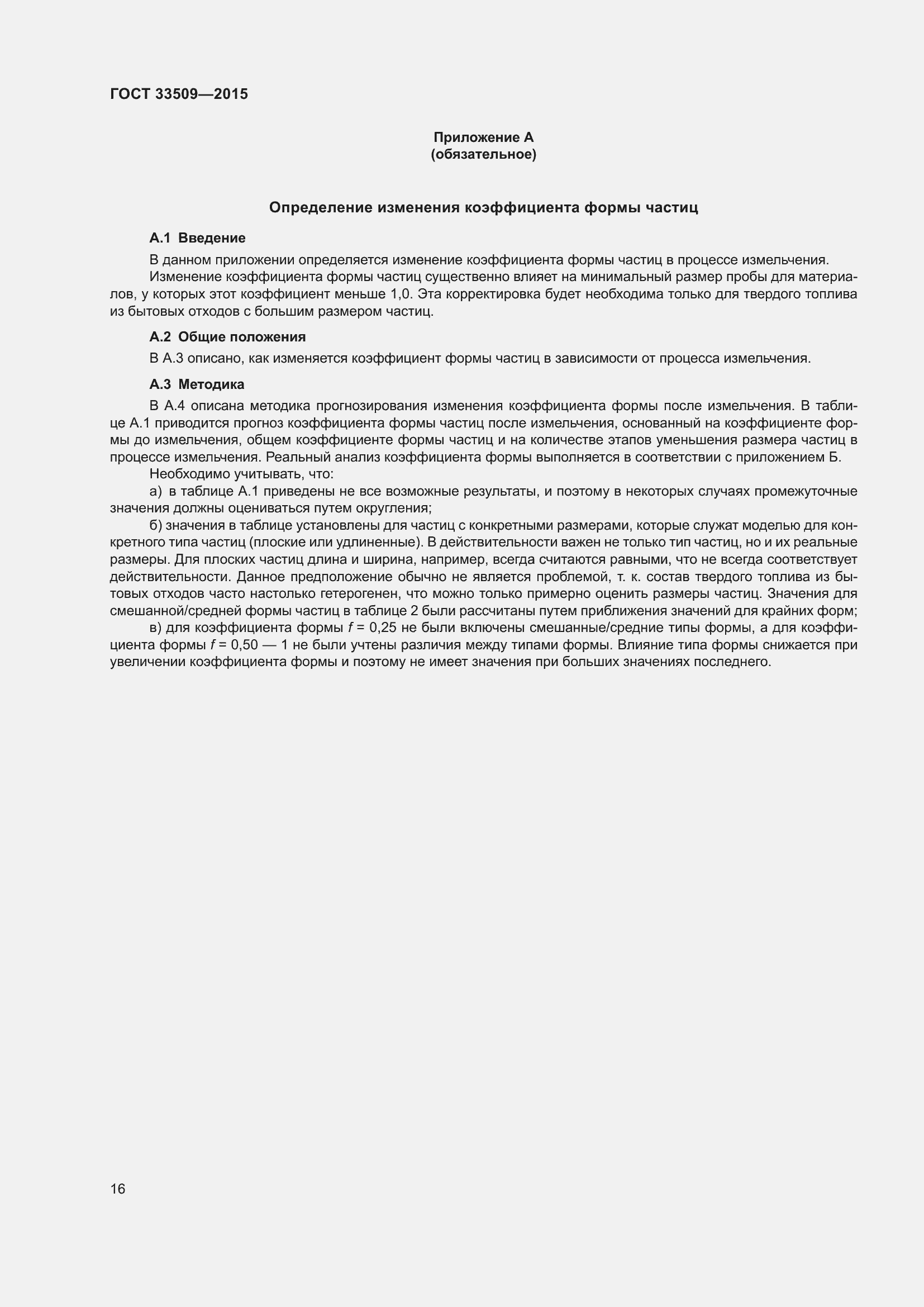 ГОСТ 33509—2015

Приложение А
(обязательное)

Определение изменения коэффициента формы частиц

А.1 Введение

В данном приложении определяется изменение коэффициента формы частиц в процессе измельчения.

Изменение коэффициента формы частиц существенно влияет на минимальный размер пробы для материалов, у которых этот коэффициент меньше 1,0. Эта корректировка будет необходима только для твердого топлива из бытовых отходов с большим размером частиц.

А.2 Общие положения

В А.3 описано, как изменяется коэффициент формы частиц в зависимости от процесса измельчения.

А.3 Методика

В А.4 описана методика прогнозирования изменения коэффициента формы после измельчения. В таблице А.1 приводится прогноз коэффициента формы частиц после измельчения, основанный на коэффициенте формы до измельчения, общем коэффициенте формы частиц и на количестве этапов уменьшения размера частиц в процессе измельчения. Реальный анализ коэффициента формы выполняется в соответствии с приложением Б.

Необходимо учитывать, что:

а) в таблице А.1 приведены не все возможные результаты, и поэтому в некоторых случаях промежуточные значения должны оцениваться путем округления;

б) значения в таблице установлены для частиц с конкретными размерами, которые служат моделью для конкретного типа частиц (плоские или удлиненные). В действительности важен не только тип частиц, но и их реальные размеры. Для плоских частиц длина и ширина, например, всегда считаются равными, что не всегда соответствует действительности. Данное предположение обычно не является проблемой, т. к. состав твердого топлива из бытовых отходов часто настолько гетерогенен, что можно только примерно оценить размеры частиц. Значения для смешанной/средней формы частиц в таблице 2 были рассчитаны путем приближения значений для крайних форм;

в) для коэффициента формы $f$ = 0,25 не были включены смешанные/средние типы формы, а для коэффициента формы $f$ = 0,50 — 1 не были учтены различия между типами формы. Влияние типа формы снижается при увеличении коэффициента формы и поэтому не имеет значения при больших значениях последнего.

16